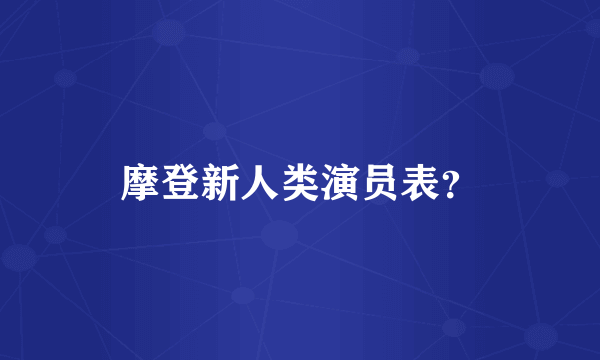 摩登新人类演员表?